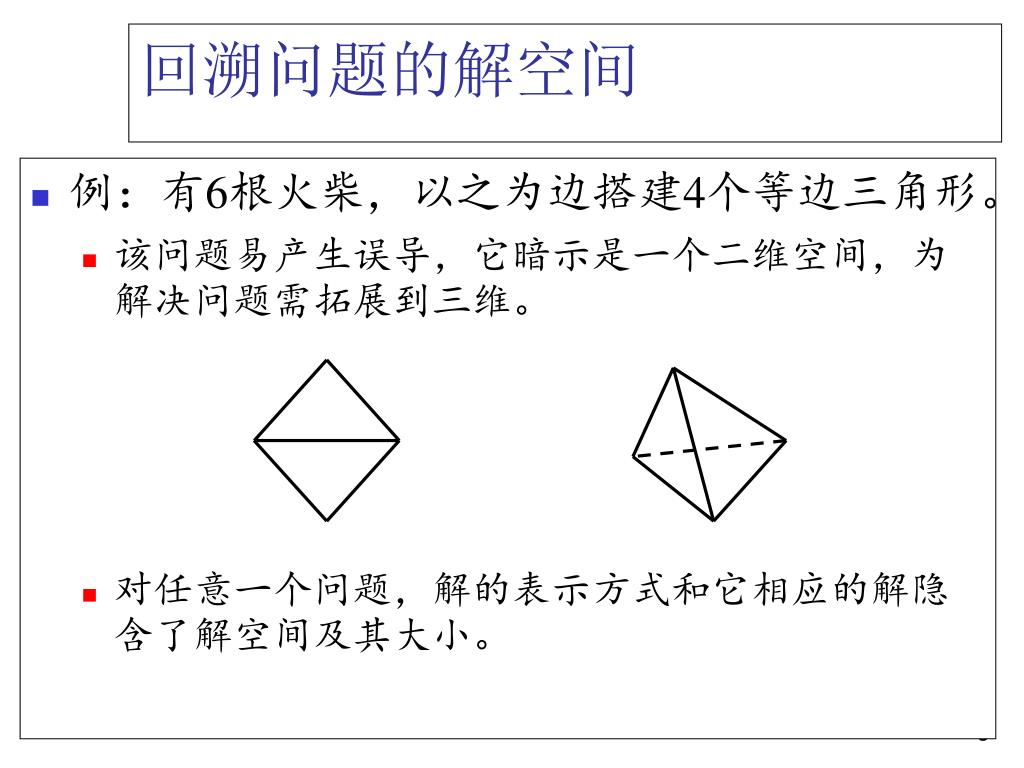 回溯问题的解空间

例：有6根火柴，以之为边搭建4个等边三角形。

该问题易产生误导，它暗示是一个二维空间，为解决问题需拓展到三维。

对任意一个问题，解的表示方式和它相应的解隐含了解空间及其大小。